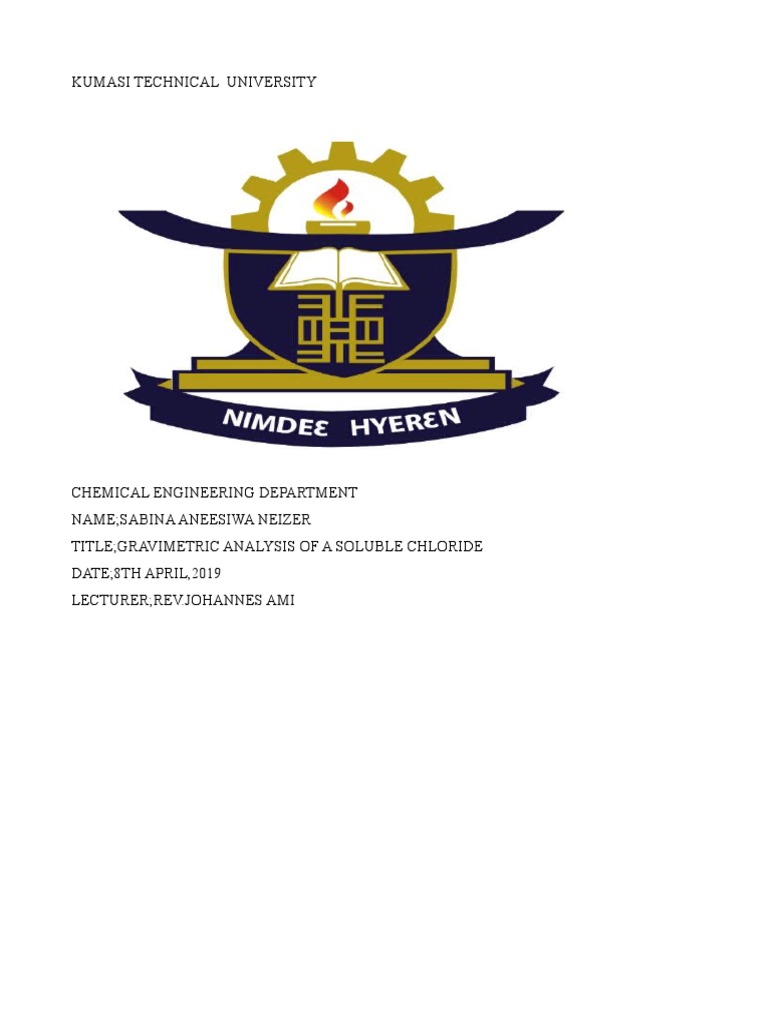 KUMASI TECHNICAL UNIVERSITY

NIMDEƐ HYERƐN

CHEMICAL ENGINEERING DEPARTMENT
NAME;SABINA ANEESIWA NEIZER
TITLE;GRAVIMETRIC ANALYSIS OF A SOLUBLE CHLORIDE
DATE;8TH APRIL,2019
LECTURER;REV.JOHANNES AMI